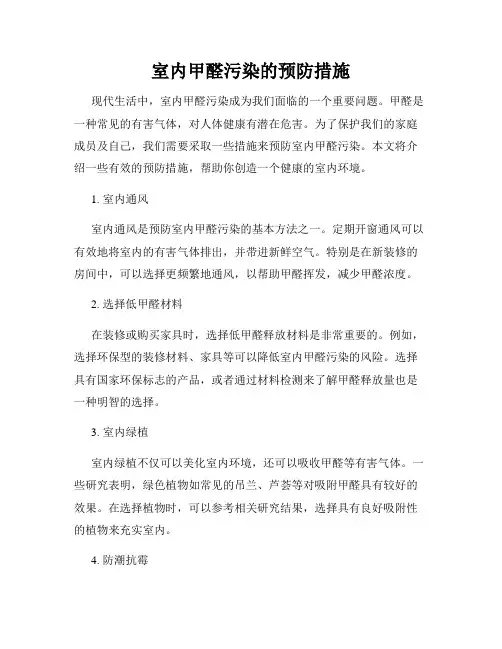 室内甲醛污染的预防措施

现代生活中，室内甲醛污染成为我们面临的一个重要问题。甲醛是一种常见的有害气体，对人体健康有潜在危害。为了保护我们的家庭成员及自己，我们需要采取一些措施来预防室内甲醛污染。本文将介绍一些有效的预防措施，帮助你创造一个健康的室内环境。

1. 室内通风

室内通风是预防室内甲醛污染的基本方法之一。定期开窗通风可以有效地将室内的有害气体排出，并带进新鲜空气。特别是在新装修的房间中，可以选择更频繁地通风，以帮助甲醛挥发，减少甲醛浓度。

2. 选择低甲醛材料

在装修或购买家具时，选择低甲醛释放材料是非常重要的。例如，选择环保型的装修材料、家具等可以降低室内甲醛污染的风险。选择具有国家环保标志的产品，或者通过材料检测来了解甲醛释放量也是一种明智的选择。

3. 室内绿植

室内绿植不仅可以美化室内环境，还可以吸收甲醛等有害气体。一些研究表明，绿色植物如常见的吊兰、芦荟等对吸附甲醛具有较好的效果。在选择植物时，可以参考相关研究结果，选择具有良好吸附性的植物来充实室内。

4. 防潮抗霉